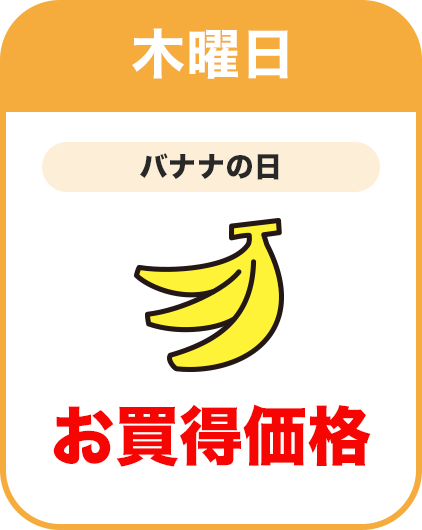 木曜日

バナナの日

お買得価格